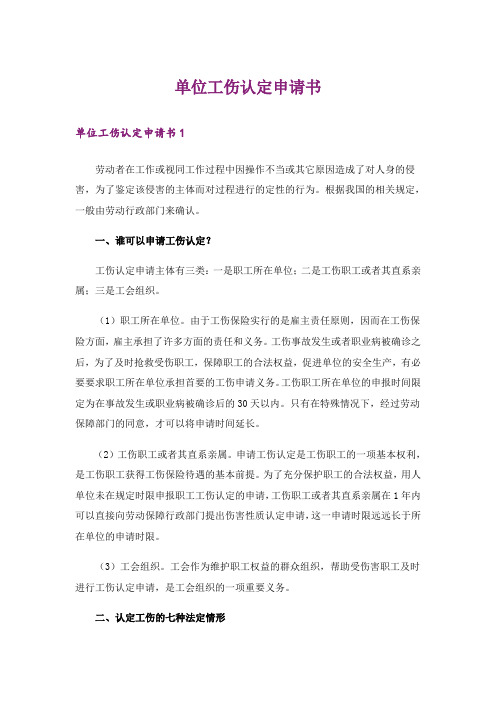 单位工伤认定申请书

单位工伤认定申请书1

劳动者在工作或视同工作过程中因操作不当或其它原因造成了对人身的侵害，为了鉴定该侵害的主体而对过程进行的定性的行为。根据我国的相关规定，一般由劳动行政部门来确认。

一、谁可以申请工伤认定？

工伤认定申请主体有三类：一是职工所在单位；二是工伤职工或者其直系亲属；三是工会组织。

（1）职工所在单位。由于工伤保险实行的是雇主责任原则，因而在工伤保险方面，雇主承担了许多方面的责任和义务。工伤事故发生或者职业病被确诊之后，为了及时抢救受伤职工，保障职工的合法权益，促进单位的安全生产，有必要要求职工所在单位承担首要的工伤申请义务。工伤职工所在单位的申报时间限定为在事故发生或职业病被确诊后的30天以内。只有在特殊情况下，经过劳动保障部门的同意，才可以将申请时间延长。

（2）工伤职工或者其直系亲属。申请工伤认定是工伤职工的一项基本权利，是工伤职工获得工伤保险待遇的基本前提。为了充分保护职工的合法权益，用人单位未在规定时限申报职工工伤认定的申请，工伤职工或者其直系亲属在1年内可以直接向劳动保障行政部门提出伤害性质认定申请，这一申请时限远远长于所在单位的申请时限。

（3）工会组织。工会作为维护职工权益的群众组织，帮助受伤害职工及时进行工伤认定申请，是工会组织的一项重要义务。

二、认定工伤的七种法定情形